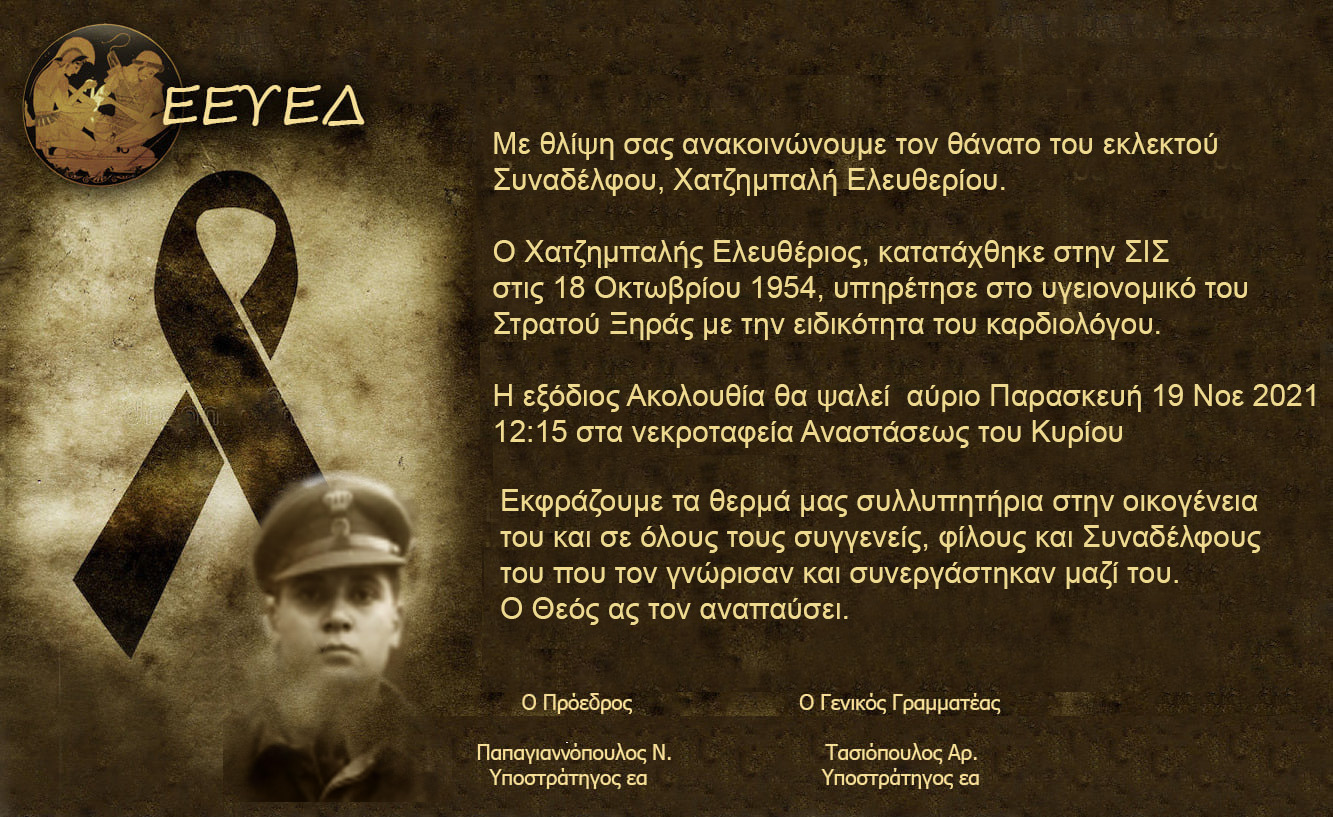 ΕΕΥΕΔ

Με θλίψη σας ανακοινώνουμε τον θάνατο του εκλεκτού Συναδέλφου, Χατζημπαλή Ελευθερίου.

Ο Χατζημπαλής Ελευθέριος, κατατάχθηκε στην ΣΙΣ στις 18 Οκτωβρίου 1954, υπηρέτησε στο υγειονομικό του Στρατού Ξηράς με την ειδικότητα του καρδιολόγου.

Η εξόδιος Ακολουθία θα ψαλεί αύριο Παρασκευή 19 Νοε 2021 12:15 στα νεκροταφεία Αναστάσεως του Κυρίου

Εκφράζουμε τα θερμά μας συλλυπητήρια στην οικογένεια του και σε όλους τους συγγενείς, φίλους και Συναδέλφους του που τον γνώρισαν και συνεργάστηκαν μαζί του. Ο Θεός ας τον αναπαύσει.

Ο Πρόεδρος

Παπαγιαννόπουλος Ν.
Υποστράτηγος εα

Ο Γενικός Γραμματέας

Τασιόπουλος Αρ.
Υποστράτηγος εα